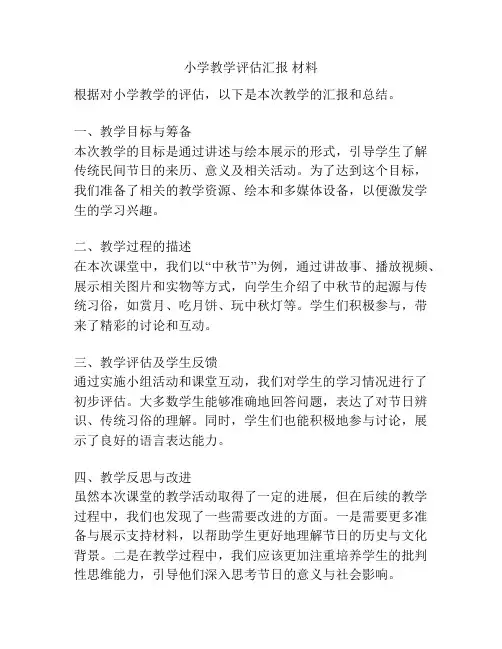 小学教学评估汇报 材料
根据对小学教学的评估，以下是本次教学的汇报和总结。

一、教学目标与筹备
本次教学的目标是通过讲述与绘本展示的形式，引导学生了解传统民间节日的来历、意义及相关活动。为了达到这个目标，我们准备了相关的教学资源、绘本和多媒体设备，以便激发学生的学习兴趣。

二、教学过程的描述
在本次课堂中，我们以“中秋节”为例，通过讲故事、播放视频、展示相关图片和实物等方式，向学生介绍了中秋节的起源与传统习俗，如赏月、吃月饼、玩中秋灯等。学生们积极参与，带来了精彩的讨论和互动。

三、教学评估及学生反馈
通过实施小组活动和课堂互动，我们对学生的学习情况进行了初步评估。大多数学生能够准确地回答问题，表达了对节日辨识、传统习俗的理解。同时，学生们也能积极地参与讨论，展示了良好的语言表达能力。

四、教学反思与改进
虽然本次课堂的教学活动取得了一定的进展，但在后续的教学过程中，我们也发现了一些需要改进的方面。一是需要更多准备与展示支持材料，以帮助学生更好地理解节日的历史与文化背景。二是在教学过程中，我们应该更加注重培养学生的批判性思维能力，引导他们深入思考节日的意义与社会影响。